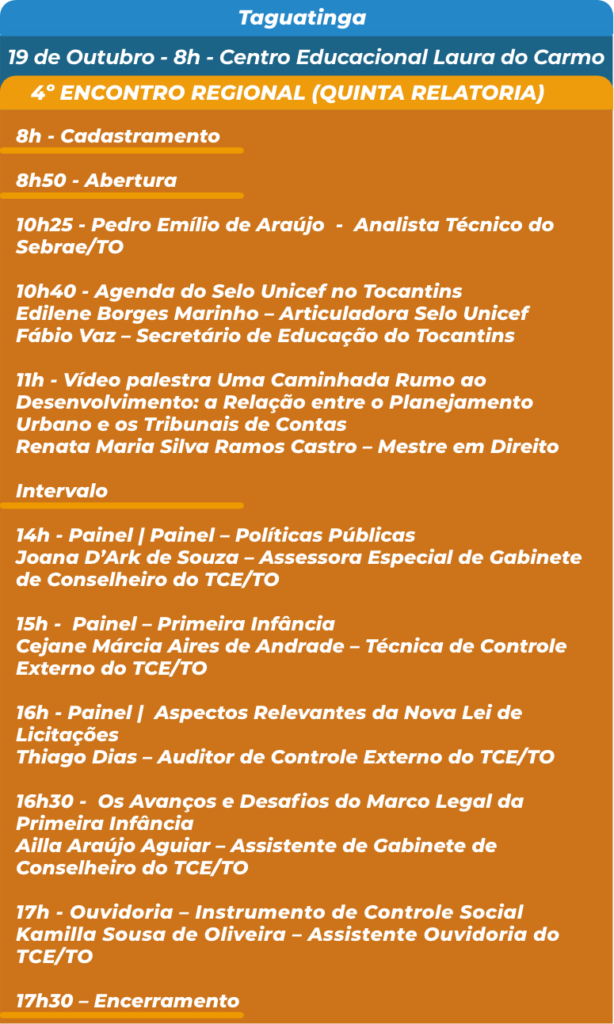 Taguatinga

19 de Outubro - 8h - Centro Educacional Laura do Carmo

4° ENCONTRO REGIONAL (QUINTA RELATORIA)

8h - Cadastramento

8h50 - Abertura

10h25 - Pedro Emílio de Araújo - Analista Técnico do Sebrae/TO

10h40 - Agenda do Selo Unicef no Tocantins
Edilene Borges Marinho – Articuladora Selo Unicef
Fábio Vaz – Secretário de Educação do Tocantins

11h - Vídeo palestra Uma Caminhada Rumo ao Desenvolvimento: a Relação entre o Planejamento Urbano e os Tribunais de Contas
Renata Maria Silva Ramos Castro – Mestre em Direito

Intervalo

14h - Painel | Painel – Políticas Públicas
Joana D'Ark de Souza – Assessora Especial de Gabinete de Conselheiro do TCE/TO

15h - Painel – Primeira Infância
Cejane Márcia Aires de Andrade – Técnica de Controle Externo do TCE/TO

16h - Painel | Aspectos Relevantes da Nova Lei de Licitações
Thiago Dias – Auditor de Controle Externo do TCE/TO

16h30 - Os Avanços e Desafios do Marco Legal da Primeira Infância
Ailla Araújo Aguiar – Assistente de Gabinete de Conselheiro do TCE/TO

17h - Ouvidoria – Instrumento de Controle Social
Kamilla Sousa de Oliveira – Assistente Ouvidoria do TCE/TO

17h30 – Encerramento